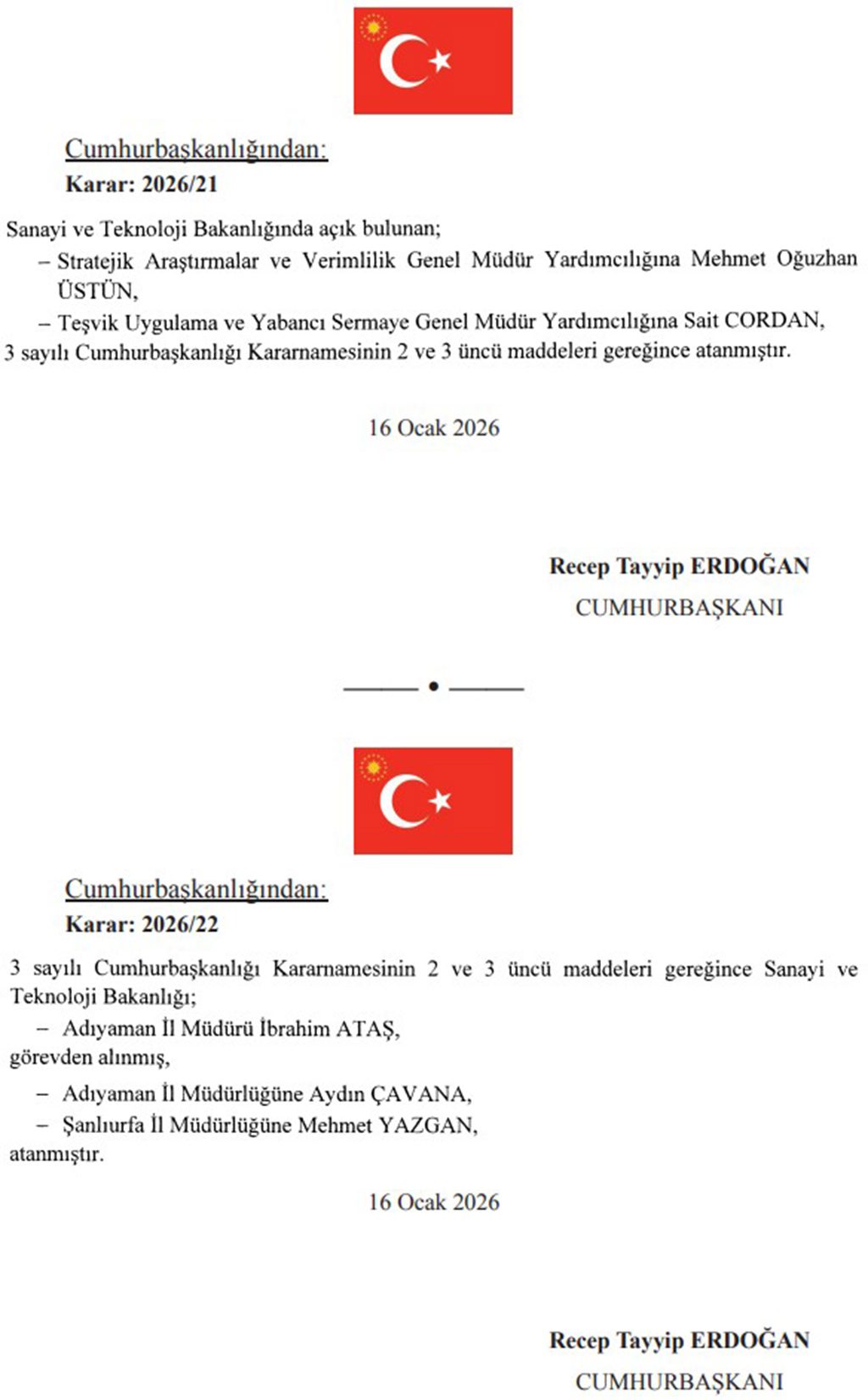 Cumhurbaşkanlığından:
Karar: 2026/21

Sanayi ve Teknoloji Bakanlığında açık bulunan;
– Stratejik Araştırmalar ve Verimlilik Genel Müdür Yardımcılığına Mehmet Oğuzhan ÜSTÜN,
– Teşvik Uygulama ve Yabancı Sermaye Genel Müdür Yardımcılığına Sait CORDAN,
3 sayılı Cumhurbaşkanlığı Kararnamesinin 2 ve 3 üncü maddeleri gereğince atanmıştır.

16 Ocak 2026

Recep Tayyip ERDOĞAN
CUMHURBAŞKANI

Cumhurbaşkanlığından:
Karar: 2026/22

3 sayılı Cumhurbaşkanlığı Kararnamesinin 2 ve 3 üncü maddeleri gereğince Sanayi ve Teknoloji Bakanlığı;
– Adıyaman İl Müdürü İbrahim ATAŞ,
görevden alınmış,
– Adıyaman İl Müdürlüğüne Aydın ÇAVANA,
– Şanlıurfa İl Müdürlüğüne Mehmet YAZGAN,
atanmıştır.

16 Ocak 2026

Recep Tayyip ERDOĞAN
CUMHURBAŞKANI